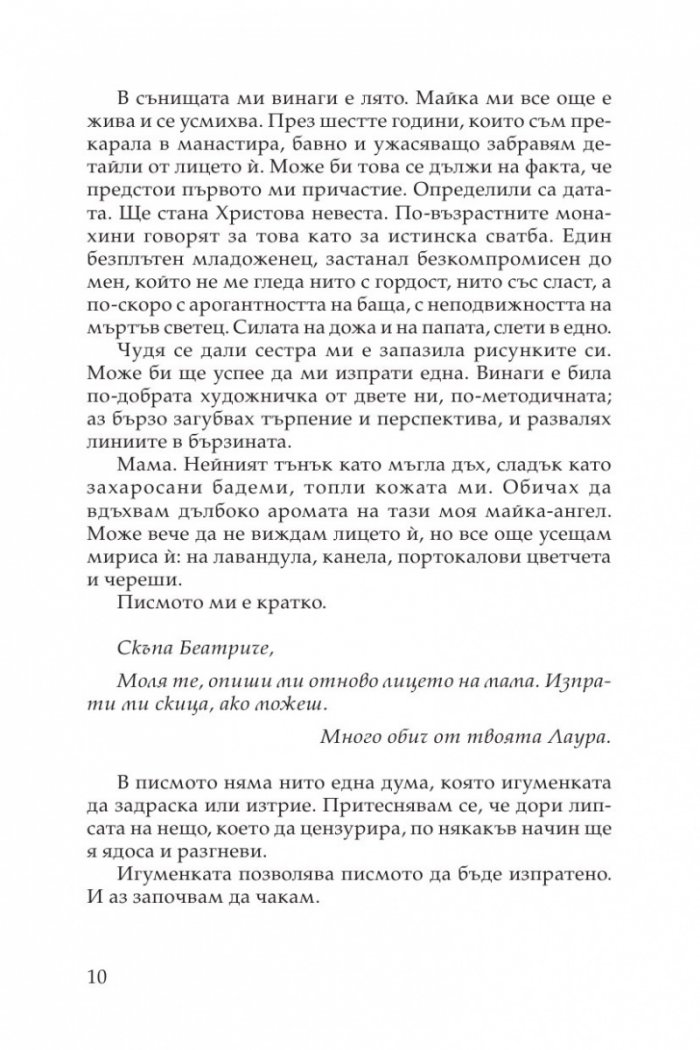 В сънищата ми винаги е лято. Майка ми все още е жива и се усмихва. През шестте години, които съм прекарала в манастира, бавно и ужасяващо забравям детайли от лицето ѝ. Може би това се дължи на факта, че предстои първото ми причастие. Определили са датата. Ще стана Христова невеста. По-възрастните монахини говорят за това като за истинска сватба. Един безплътен младоженец, застанал безкомпромисен до мен, който не ме гледа нито с гордост, нито със сласт, а по-скоро с арогантността на баща, с неподвижността на мъртъв светец. Силата на дожа и на папата, слети в едно.

Чудя се дали сестра ми е запазила рисунките си. Може би ще успее да ми изпрати една. Винаги е била по-добрата художничка от двете ни, по-методичната; аз бързо загубвах търпение и перспектива, и развалях линиите в бързината.

Мама. Нейният тънък като мъгла дъх, сладък като захаросани бадеми, топли кожата ми. Обичах да вдъхвам дълбоко аромата на тази моя майка-ангел. Може вече да не виждам лицето ѝ, но все още усещам мириса ѝ: на лавандула, канела, портокалови цветчета и череши.

Писмото ми е кратко.

Скъпа Беатриче,

Моля те, опиши ми отново лицето на мама. Изпрати ми скица, ако можеш.

Много обич от твоята Лаура.

В писмото няма нито една дума, която игуменката да задраска или изтрие. Притеснявам се, че дори липсата на нещо, което да цензурира, по някакъв начин ще я ядоса и разгневи.

Игуменката позволява писмото да бъде изпратено. И аз започвам да чакам.

10